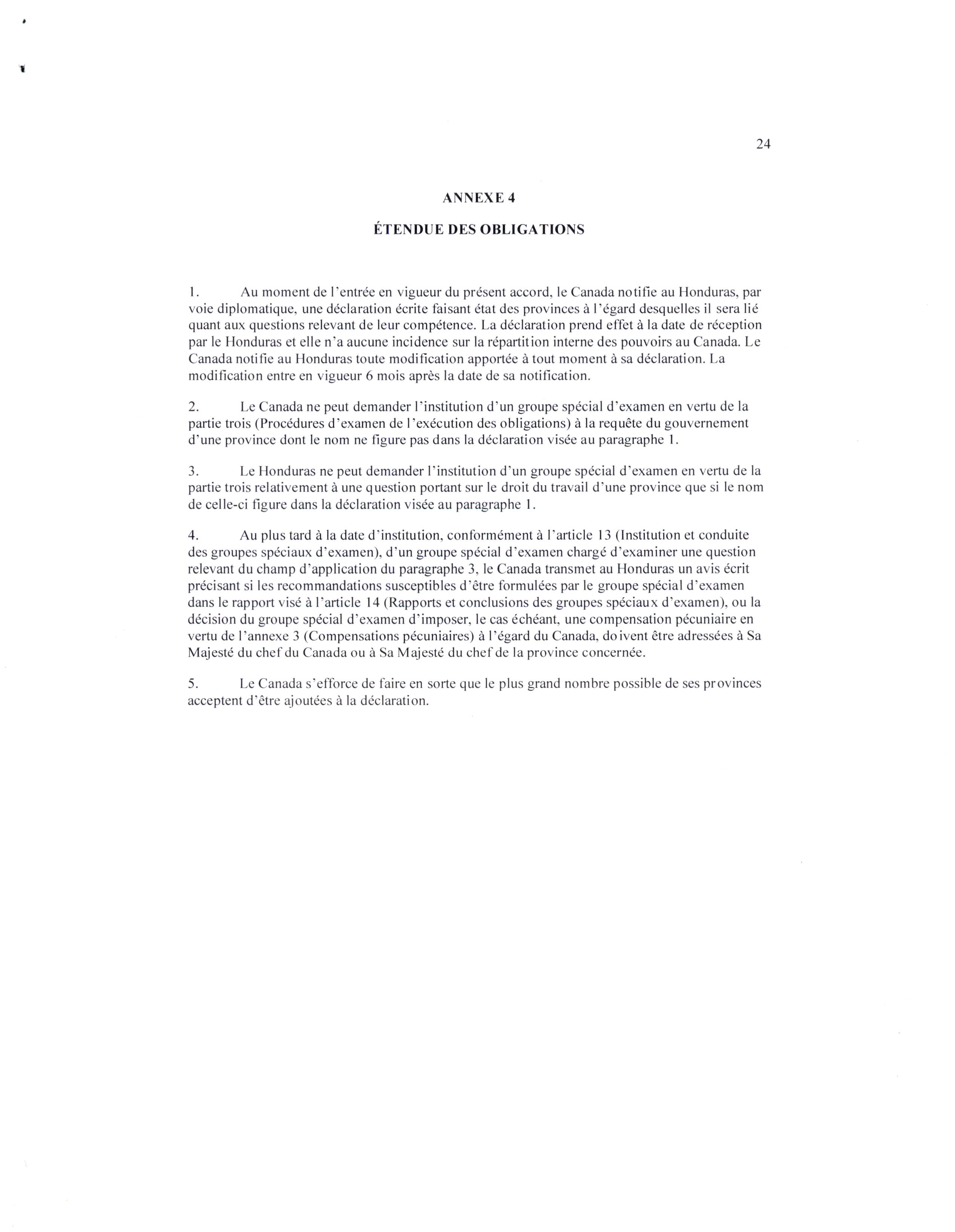 24

ANNEXE 4

ÉTENDUE DES OBLIGATIONS

1. Au moment de l'entrée en vigueur du présent accord, le Canada notifie au Honduras, par voie diplomatique, une déclaration écrite faisant état des provinces à l'égard desquelles il sera lié quant aux questions relevant de leur compétence. La déclaration prend effet à la date de réception par le Honduras et elle n'a aucune incidence sur la répartition interne des pouvoirs au Canada. Le Canada notifie au Honduras toute modification apportée à tout moment à sa déclaration. La modification entre en vigueur 6 mois après la date de sa notification.

2. Le Canada ne peut demander l'institution d'un groupe spécial d'examen en vertu de la partie trois (Procédures d'examen de l'exécution des obligations) à la requête du gouvernement d'une province dont le nom ne figure pas dans la déclaration visée au paragraphe 1.

3. Le Honduras ne peut demander l'institution d'un groupe spécial d'examen en vertu de la partie trois relativement à une question portant sur le droit du travail d'une province que si le nom de celle-ci figure dans la déclaration visée au paragraphe 1.

4. Au plus tard à la date d'institution, conformément à l'article 13 (Institution et conduite des groupes spéciaux d'examen), d'un groupe spécial d'examen chargé d'examiner une question relevant du champ d'application du paragraphe 3, le Canada transmet au Honduras un avis écrit précisant si les recommandations susceptibles d'être formulées par le groupe spécial d'examen dans le rapport visé à l'article 14 (Rapports et conclusions des groupes spéciaux d'examen), ou la décision du groupe spécial d'examen d'imposer, le cas échéant, une compensation pécuniaire en vertu de l'annexe 3 (Compensations pécuniaires) à l'égard du Canada, doivent être adressées à Sa Majesté du chef du Canada ou à Sa Majesté du chef de la province concernée.

5. Le Canada s'efforce de faire en sorte que le plus grand nombre possible de ses provinces acceptent d'être ajoutées à la déclaration.